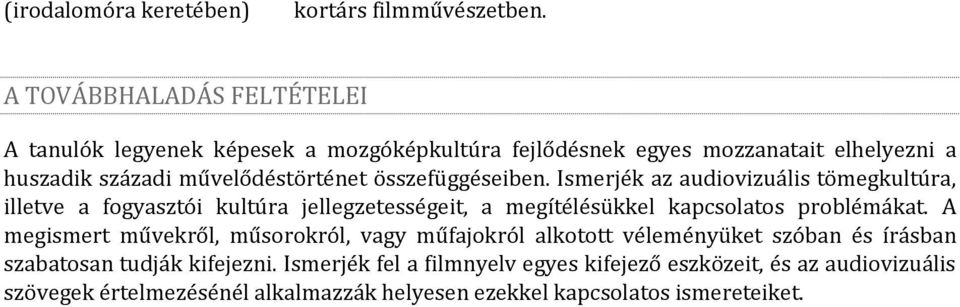 (irodalomóra keretében)	kortárs filmművészetben.

A TOVÁBBHALADÁS FELTÉTELEI

A tanulók legyenek képesek a mozgóképkultúra fejlődésnek egyes mozzanatait elhelyezni a huszadik századi művelődéstörténet összefüggéseiben. Ismerjék az audiovizuális tömegkultúra, illetve a fogyasztói kultúra jellegzetességeit, a megítélésükkel kapcsolatos problémákat. A megismert művekről, műsorokról, vagy műfajokról alkotott véleményüket szóban és írásban szabatosan tudják kifejezni. Ismerjék fel a filmnyelv egyes kifejező eszközeit, és az audiovizuális szövegek értelmezésénél alkalmazzák helyesen ezekkel kapcsolatos ismereteiket.